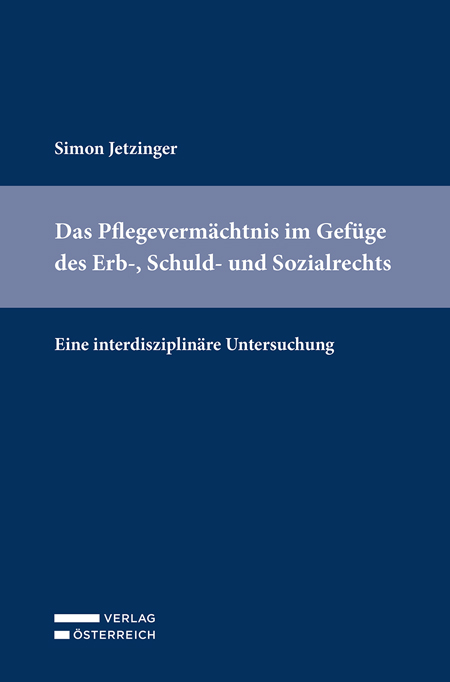 Simon Jetzinger

Das Pflegevermächtnis im Gefüge des Erb-, Schuld- und Sozialrechts

Eine interdisziplinäre Untersuchung

VERLAG
ÖSTERREICH